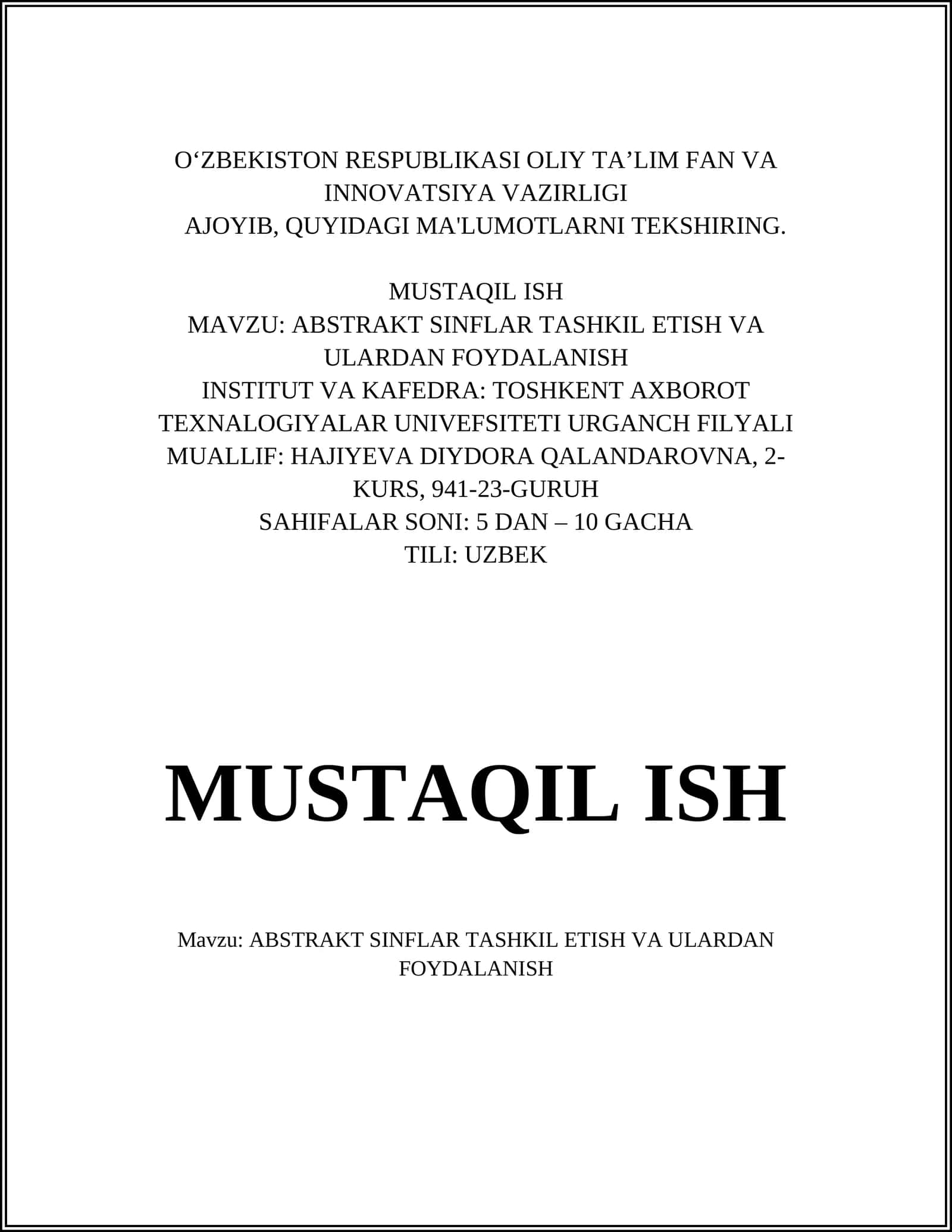 O‘ZBEKISTON RESPUBLIKASI OLIY TA’LIM FAN VA INNOVATSIYA VAZIRLIGI
AJOYIB, QUYIDAGI MA'LUMOTLARNI TEKSHIRING.

MUSTAQIL ISH
MAVZU: ABSTRAKT SINFLAR TASHKIL ETISH VA ULARDAN FOYDALANISH
INSTITUT VA KAFEDRA: TOSHKENT AXBOROT TEXNALOGIYALAR UNIVEFSITETI URGANCH FILYALI
MUALLIF: HAJIYEVA DIYDORA QALANDAROVNA, 2-KURS, 941-23-GURUH
SAHIFALAR SONI: 5 DAN – 10 GACHA
TILI: UZBEK

MUSTAQIL ISH

Mavzu: ABSTRAKT SINFLAR TASHKIL ETISH VA ULARDAN FOYDALANISH